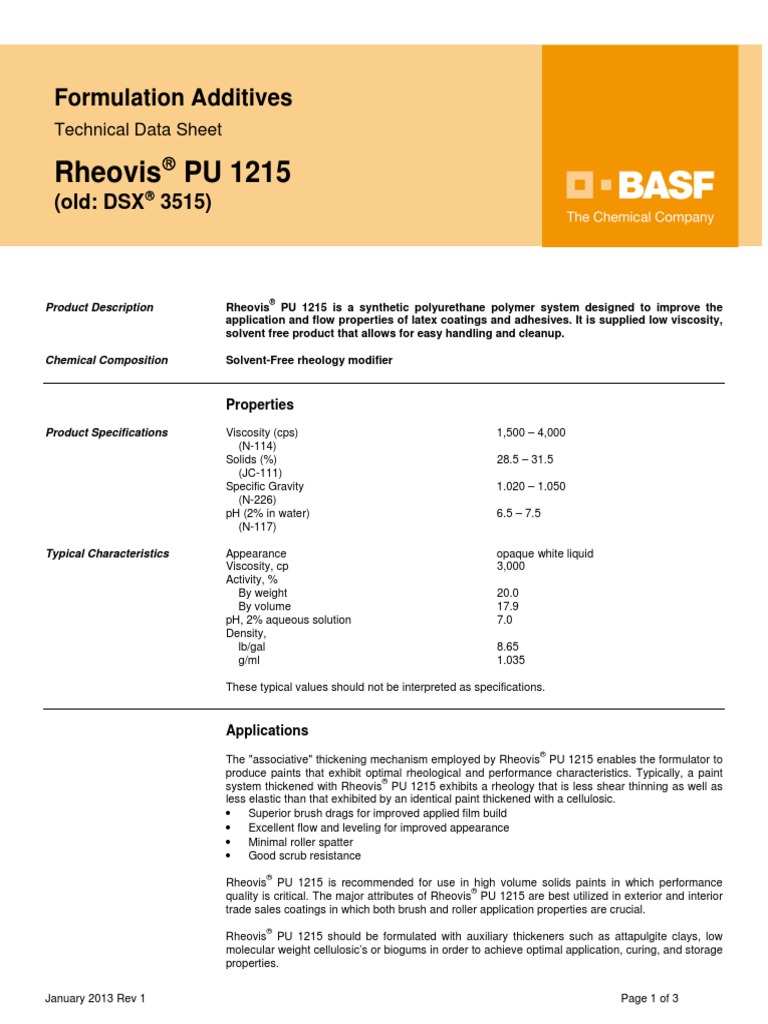 Formulation Additives

Technical Data Sheet

Rheovis® PU 1215
(old: DSX® 3515)

BASF
The Chemical Company

Product Description

Rheovis® PU 1215 is a synthetic polyurethane polymer system designed to improve the application and flow properties of latex coatings and adhesives. It is supplied low viscosity, solvent free product that allows for easy handling and cleanup.

Chemical Composition

Solvent-Free rheology modifier

Properties

Product Specifications

| | |
|---|---|
| Viscosity (cps) (N-114) | 1,500 – 4,000 |
| Solids (%) (JC-111) | 28.5 – 31.5 |
| Specific Gravity (N-226) | 1.020 – 1.050 |
| pH (2% in water) (N-117) | 6.5 – 7.5 |

Typical Characteristics

| | |
|---|---|
| Appearance | opaque white liquid |
| Viscosity, cp | 3,000 |
| Activity, % | |
| By weight | 20.0 |
| By volume | 17.9 |
| pH, 2% aqueous solution | 7.0 |
| Density, | |
| lb/gal | 8.65 |
| g/ml | 1.035 |

These typical values should not be interpreted as specifications.

Applications

The "associative" thickening mechanism employed by Rheovis® PU 1215 enables the formulator to produce paints that exhibit optimal rheological and performance characteristics. Typically, a paint system thickened with Rheovis® PU 1215 exhibits a rheology that is less shear thinning as well as less elastic than that exhibited by an identical paint thickened with a cellulosic.
• Superior brush drags for improved applied film build
• Excellent flow and leveling for improved appearance
• Minimal roller spatter
• Good scrub resistance

Rheovis® PU 1215 is recommended for use in high volume solids paints in which performance quality is critical. The major attributes of Rheovis® PU 1215 are best utilized in exterior and interior trade sales coatings in which both brush and roller application properties are crucial.

Rheovis® PU 1215 should be formulated with auxiliary thickeners such as attapulgite clays, low molecular weight cellulosic's or biogums in order to achieve optimal application, curing, and storage properties.

January 2013 Rev 1

Page 1 of 3